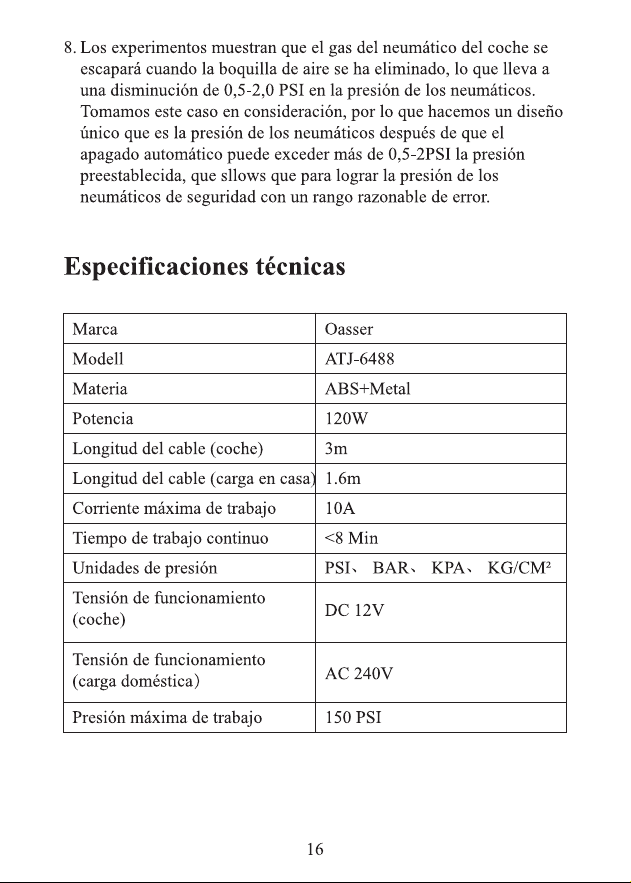 8. Los experimentos muestran que el gas del neumático del coche se escapará cuando la boquilla de aire se ha eliminado, lo que lleva a una disminución de 0,5-2,0 PSI en la presión de los neumáticos. Tomamos este caso en consideración, por lo que hacemos un diseño único que es la presión de los neumáticos después de que el apagado automático puede exceder más de 0,5-2PSI la presión preestablecida, que sllows que para lograr la presión de los neumáticos de seguridad con un rango razonable de error.

Especificaciones técnicas

| Marca | Oasser |
|---|---|
| Modell | ATJ-6488 |
| Materia | ABS+Metal |
| Potencia | 120W |
| Longitud del cable (coche) | 3m |
| Longitud del cable (carga en casa) | 1.6m |
| Corriente máxima de trabajo | 10A |
| Tiempo de trabajo continuo | <8 Min |
| Unidades de presión | PSI、 BAR、 KPA、 KG/CM² |
| Tensión de funcionamiento (coche) | DC 12V |
| Tensión de funcionamiento (carga doméstica) | AC 240V |
| Presión máxima de trabajo | 150 PSI |

16